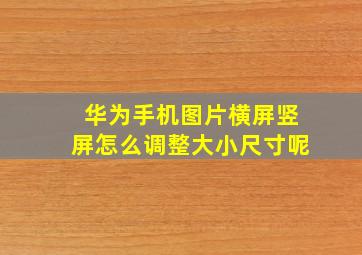 华为手机图片横屏竖屏怎么调整大小尺寸呢